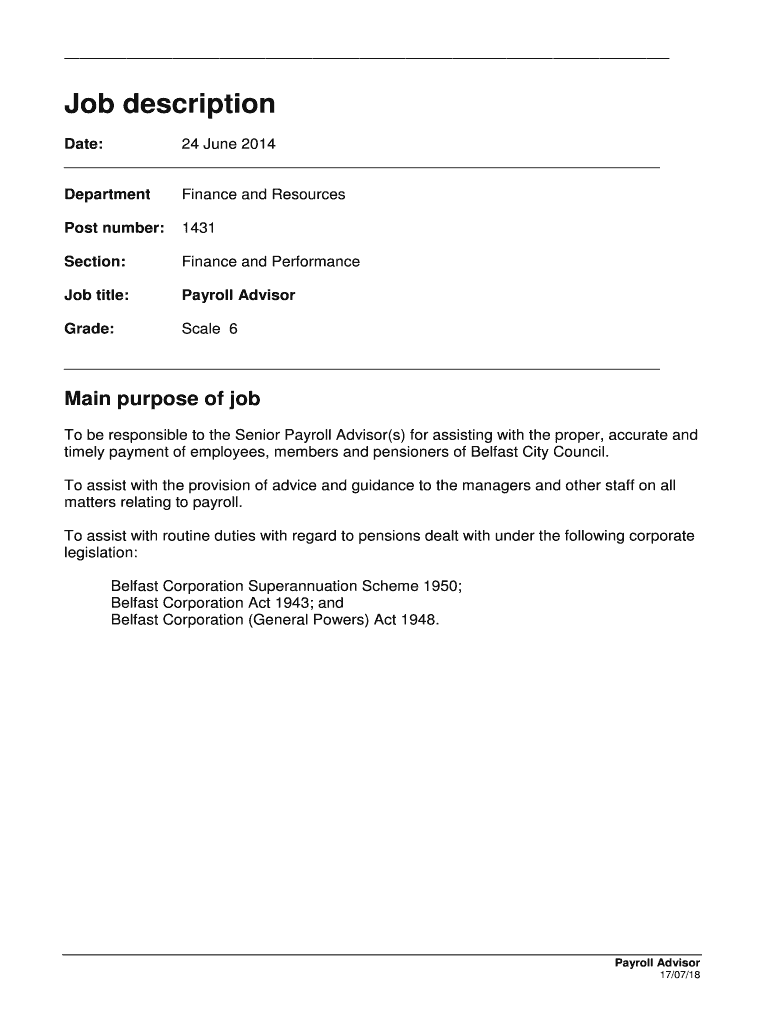 Job description

Date: 24 June 2014

Department Finance and Resources

Post number: 1431

Section: Finance and Performance

Job title: Payroll Advisor

Grade: Scale 6

Main purpose of job

To be responsible to the Senior Payroll Advisor(s) for assisting with the proper, accurate and timely payment of employees, members and pensioners of Belfast City Council.

To assist with the provision of advice and guidance to the managers and other staff on all matters relating to payroll.

To assist with routine duties with regard to pensions dealt with under the following corporate legislation:

Belfast Corporation Superannuation Scheme 1950;
Belfast Corporation Act 1943; and
Belfast Corporation (General Powers) Act 1948.

Payroll Advisor
17/07/18